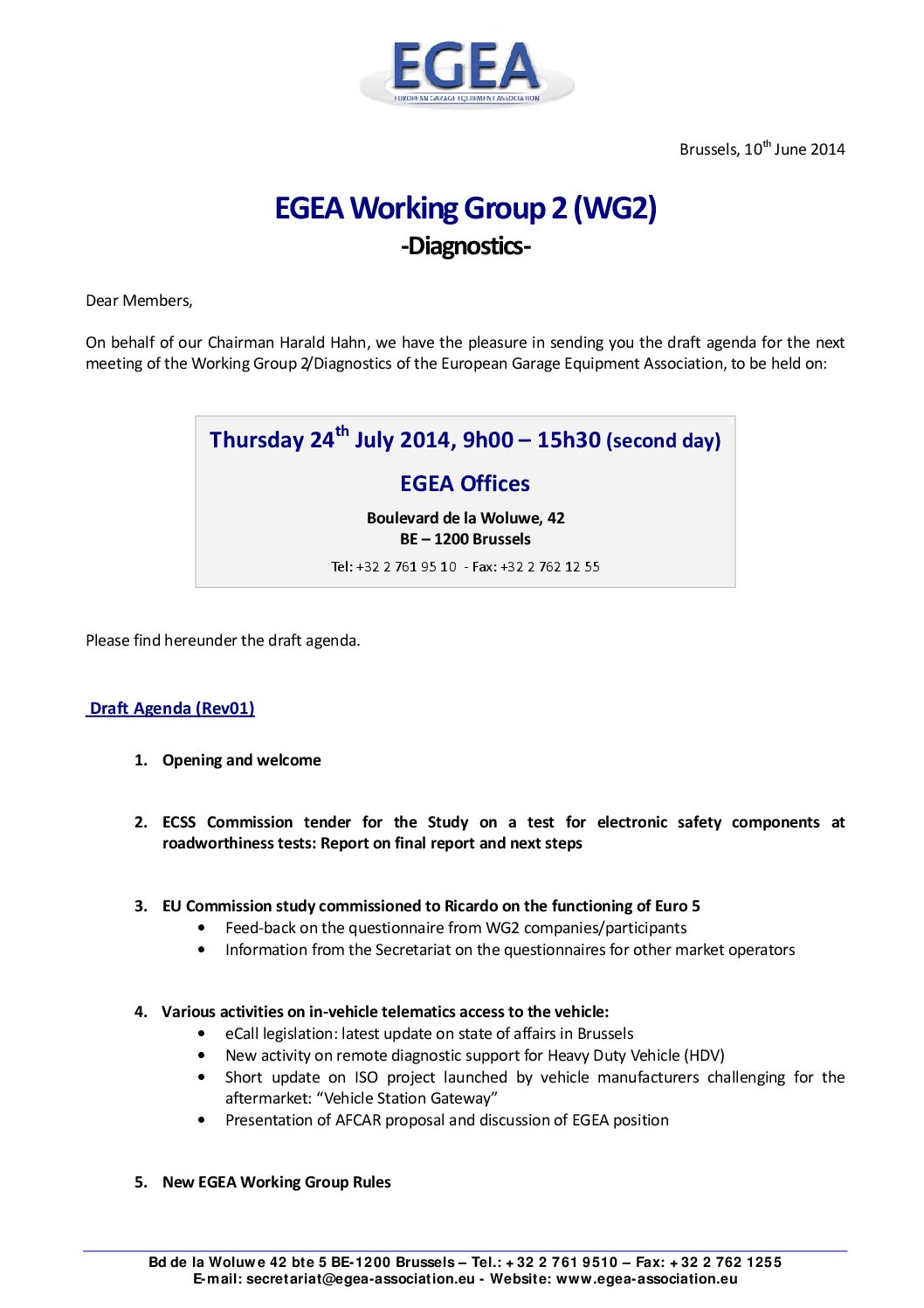 EGEA
EUROPEAN GARAGE EQUIPMENT ASSOCIATION

Brussels, 10$^{th}$ June 2014

EGEA Working Group 2 (WG2)
-Diagnostics-

Dear Members,

On behalf of our Chairman Harald Hahn, we have the pleasure in sending you the draft agenda for the next meeting of the Working Group 2/Diagnostics of the European Garage Equipment Association, to be held on:

Thursday 24$^{th}$ July 2014, 9h00 – 15h30 (second day)

EGEA Offices

Boulevard de la Woluwe, 42
BE – 1200 Brussels

Tel: +32 2 761 95 10 - Fax: +32 2 762 12 55

Please find hereunder the draft agenda.

Draft Agenda (Rev01)

1. Opening and welcome

2. ECSS Commission tender for the Study on a test for electronic safety components at roadworthiness tests: Report on final report and next steps

3. EU Commission study commissioned to Ricardo on the functioning of Euro 5
• Feed-back on the questionnaire from WG2 companies/participants
• Information from the Secretariat on the questionnaires for other market operators

4. Various activities on in-vehicle telematics access to the vehicle:
• eCall legislation: latest update on state of affairs in Brussels
• New activity on remote diagnostic support for Heavy Duty Vehicle (HDV)
• Short update on ISO project launched by vehicle manufacturers challenging for the aftermarket: “Vehicle Station Gateway”
• Presentation of AFCAR proposal and discussion of EGEA position

5. New EGEA Working Group Rules

Bd de la Woluwe 42 bte 5 BE-1200 Brussels – Tel.: +32 2 761 9510 – Fax: +32 2 762 1255
E-mail: secretariat@egea-association.eu - Website: www.egea-association.eu